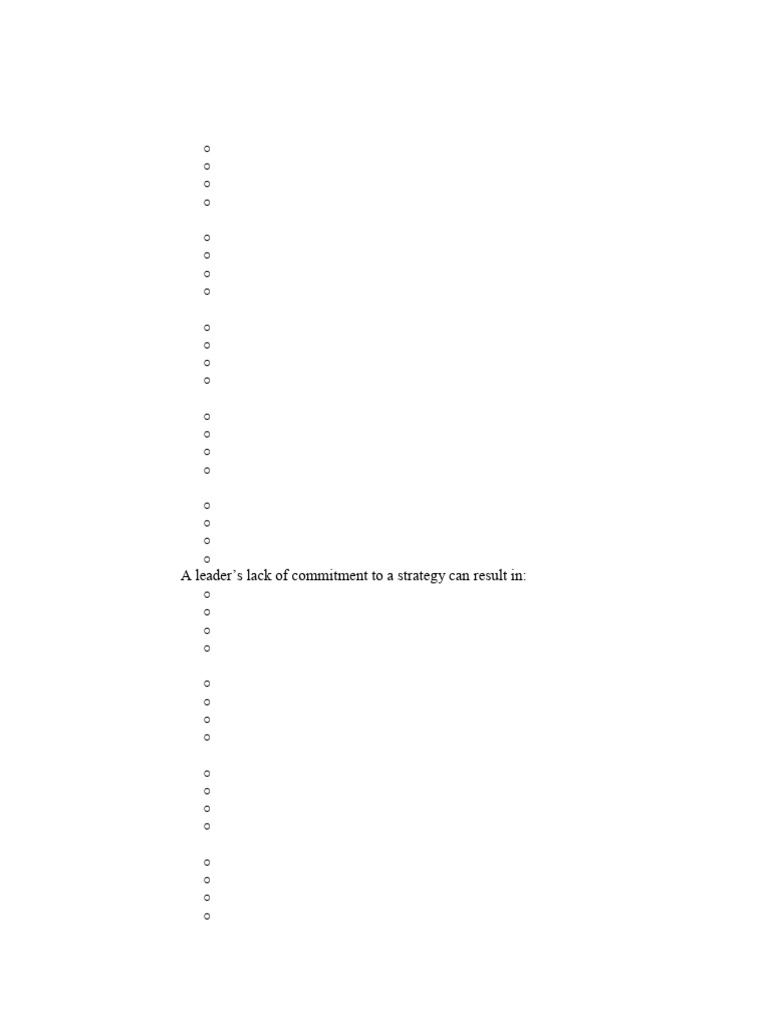 A leader's lack of commitment to a strategy can result in: